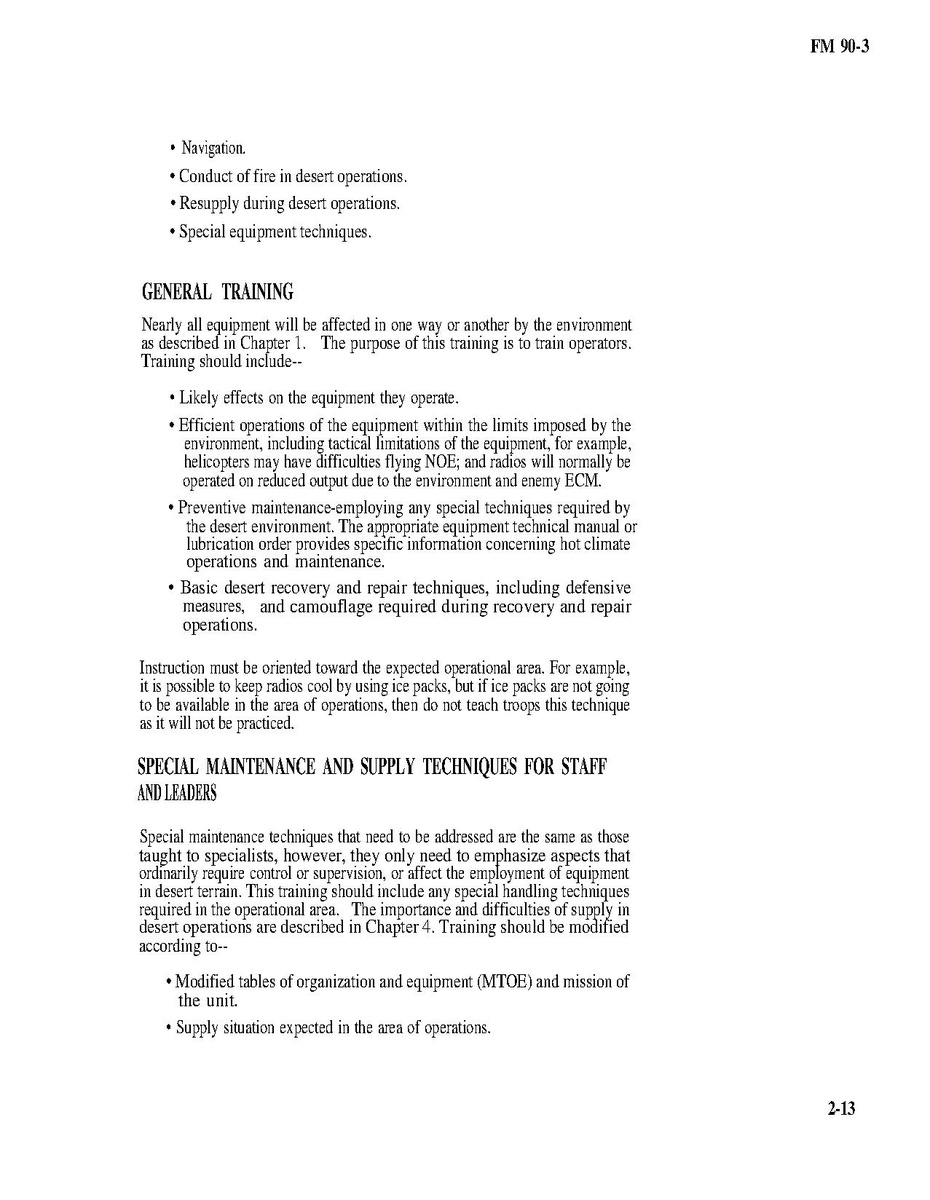 FM 90-3

• Navigation.

• Conduct of fire in desert operations.

• Resupply during desert operations.

• Special equipment techniques.

GENERAL TRAINING

Nearly all equipment will be affected in one way or another by the environment as described in Chapter 1. The purpose of this training is to train operators. Training should include--

• Likely effects on the equipment they operate.

• Efficient operations of the equipment within the limits imposed by the environment, including tactical limitations of the equipment, for example, helicopters may have difficulties flying NOE; and radios will normally be operated on reduced output due to the environment and enemy ECM.

• Preventive maintenance-employing any special techniques required by the desert environment. The appropriate equipment technical manual or lubrication order provides specific information concerning hot climate operations and maintenance.

• Basic desert recovery and repair techniques, including defensive measures, and camouflage required during recovery and repair operations.

Instruction must be oriented toward the expected operational area. For example, it is possible to keep radios cool by using ice packs, but if ice packs are not going to be available in the area of operations, then do not teach troops this technique as it will not be practiced.

SPECIAL MAINTENANCE AND SUPPLY TECHNIQUES FOR STAFF AND LEADERS

Special maintenance techniques that need to be addressed are the same as those taught to specialists, however, they only need to emphasize aspects that ordinarily require control or supervision, or affect the employment of equipment in desert terrain. This training should include any special handling techniques required in the operational area. The importance and difficulties of supply in desert operations are described in Chapter 4. Training should be modified according to--

• Modified tables of organization and equipment (MTOE) and mission of the unit.

• Supply situation expected in the area of operations.

2-13